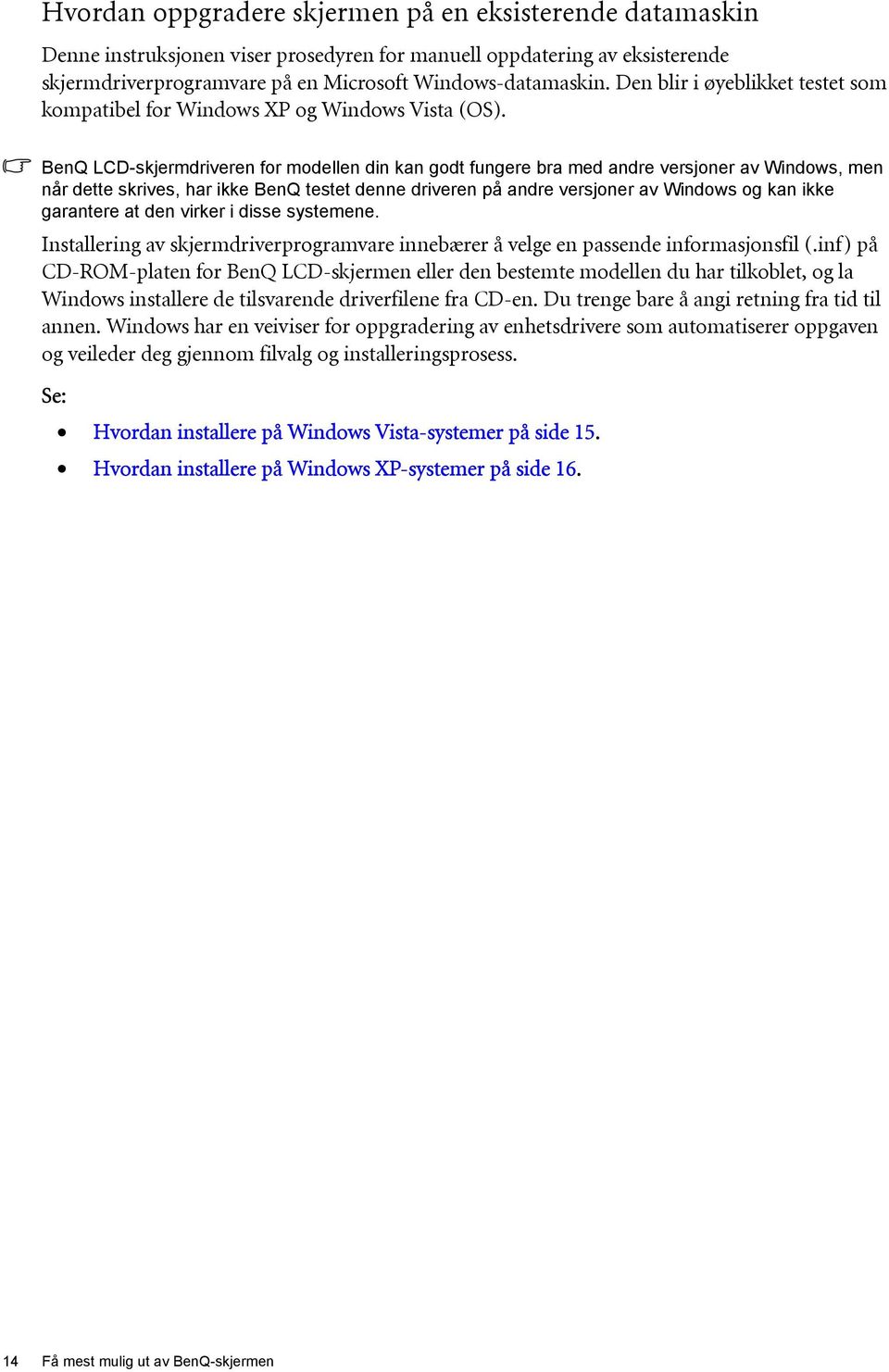 Hvordan oppgradere skjermen på en eksisterende datamaskin

Denne instruksjonen viser prosedyren for manuell oppdatering av eksisterende skjermdriverprogramvare på en Microsoft Windows-datamaskin. Den blir i øyeblikket testet som kompatibel for Windows XP og Windows Vista (OS).

BenQ LCD-skjermdriveren for modellen din kan godt fungere bra med andre versjoner av Windows, men når dette skrives, har ikke BenQ testet denne driveren på andre versjoner av Windows og kan ikke garantere at den virker i disse systemene.

Installering av skjermdriverprogramvare innebærer å velge en passende informasjonsfil (.inf) på CD-ROM-platen for BenQ LCD-skjermen eller den bestemte modellen du har tilkoblet, og la Windows installere de tilsvarende driverfilene fra CD-en. Du trenge bare å angi retning fra tid til annen. Windows har en veiviser for oppgradering av enhetsdrivere som automatiserer oppgaven og veileder deg gjennom filvalg og installeringsprosess.

Se:

• Hvordan installere på Windows Vista-systemer på side 15.
• Hvordan installere på Windows XP-systemer på side 16.

14 Få mest mulig ut av BenQ-skjermen